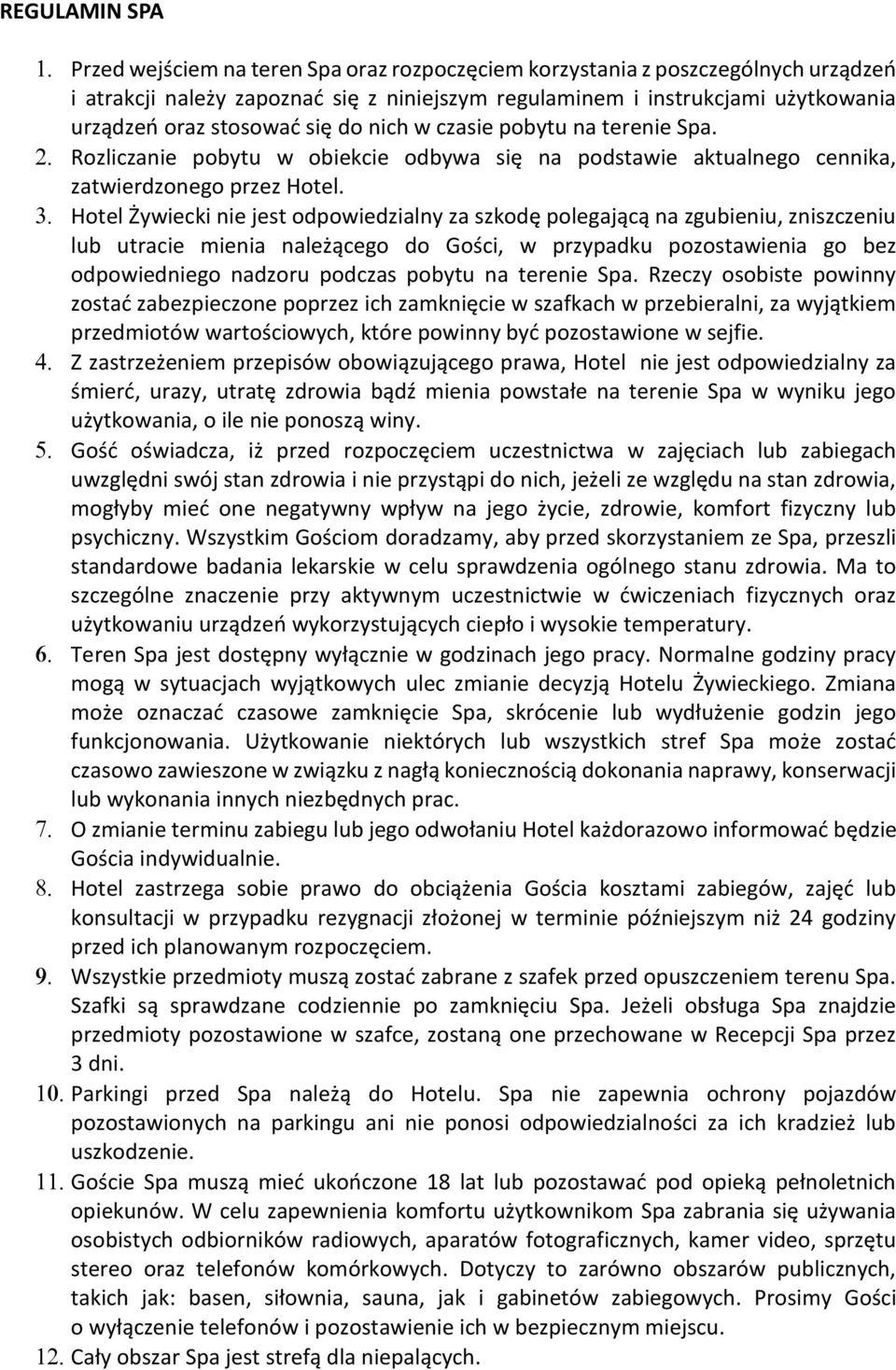 REGULAMIN SPA

1. Przed wejściem na teren Spa oraz rozpoczęciem korzystania z poszczególnych urządzeń i atrakcji należy zapoznać się z niniejszym regulaminem i instrukcjami użytkowania urządzeń oraz stosować się do nich w czasie pobytu na terenie Spa.
2. Rozliczanie pobytu w obiekcie odbywa się na podstawie aktualnego cennika, zatwierdzonego przez Hotel.
3. Hotel Żywiecki nie jest odpowiedzialny za szkodę polegającą na zgubieniu, zniszczeniu lub utracie mienia należącego do Gości, w przypadku pozostawienia go bez odpowiedniego nadzoru podczas pobytu na terenie Spa. Rzeczy osobiste powinny zostać zabezpieczone poprzez ich zamknięcie w szafkach w przebieralni, za wyjątkiem przedmiotów wartościowych, które powinny być pozostawione w sejfie.
4. Z zastrzeżeniem przepisów obowiązującego prawa, Hotel nie jest odpowiedzialny za śmierć, urazy, utratę zdrowia bądź mienia powstałe na terenie Spa w wyniku jego użytkowania, o ile nie ponoszą winy.
5. Gość oświadcza, iż przed rozpoczęciem uczestnictwa w zajęciach lub zabiegach uwzględni swój stan zdrowia i nie przystąpi do nich, jeżeli ze względu na stan zdrowia, mogłyby mieć one negatywny wpływ na jego życie, zdrowie, komfort fizyczny lub psychiczny. Wszystkim Gościom doradzamy, aby przed skorzystaniem ze Spa, przeszli standardowe badania lekarskie w celu sprawdzenia ogólnego stanu zdrowia. Ma to szczególne znaczenie przy aktywnym uczestnictwie w ćwiczeniach fizycznych oraz użytkowaniu urządzeń wykorzystujących ciepło i wysokie temperatury.
6. Teren Spa jest dostępny wyłącznie w godzinach jego pracy. Normalne godziny pracy mogą w sytuacjach wyjątkowych ulec zmianie decyzją Hotelu Żywieckiego. Zmiana może oznaczać czasowe zamknięcie Spa, skrócenie lub wydłużenie godzin jego funkcjonowania. Użytkowanie niektórych lub wszystkich stref Spa może zostać czasowo zawieszone w związku z nagłą koniecznością dokonania naprawy, konserwacji lub wykonania innych niezbędnych prac.
7. O zmianie terminu zabiegu lub jego odwołaniu Hotel każdorazowo informować będzie Gościa indywidualnie.
8. Hotel zastrzega sobie prawo do obciążenia Gościa kosztami zabiegów, zajęć lub konsultacji w przypadku rezygnacji złożonej w terminie późniejszym niż 24 godziny przed ich planowanym rozpoczęciem.
9. Wszystkie przedmioty muszą zostać zabrane z szafek przed opuszczeniem terenu Spa. Szafki są sprawdzane codziennie po zamknięciu Spa. Jeżeli obsługa Spa znajdzie przedmioty pozostawione w szafce, zostaną one przechowane w Recepcji Spa przez 3 dni.
10. Parkingi przed Spa należą do Hotelu. Spa nie zapewnia ochrony pojazdów pozostawionych na parkingu ani nie ponosi odpowiedzialności za ich kradzież lub uszkodzenie.
11. Goście Spa muszą mieć ukończone 18 lat lub pozostawać pod opieką pełnoletnich opiekunów. W celu zapewnienia komfortu użytkownikom Spa zabrania się używania osobistych odbiorników radiowych, aparatów fotograficznych, kamer video, sprzętu stereo oraz telefonów komórkowych. Dotyczy to zarówno obszarów publicznych, takich jak: basen, siłownia, sauna, jak i gabinetów zabiegowych. Prosimy Gości o wyłączenie telefonów i pozostawienie ich w bezpiecznym miejscu.
12. Cały obszar Spa jest strefą dla niepalących.